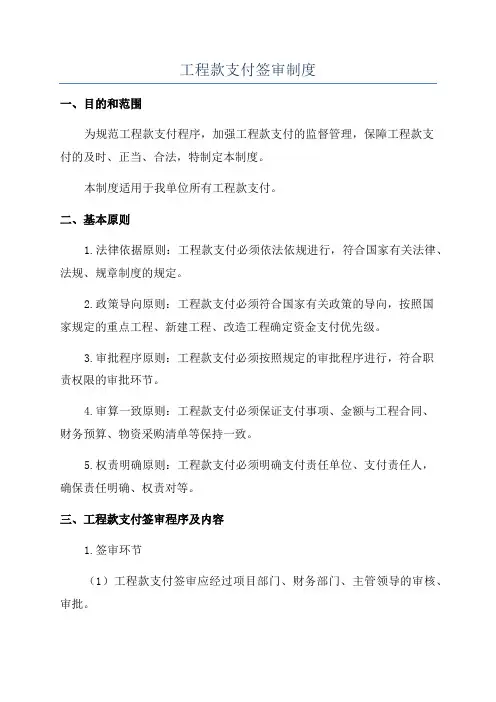 工程款支付签审制度

一、目的和范围

为规范工程款支付程序，加强工程款支付的监督管理，保障工程款支付的及时、正当、合法，特制定本制度。

本制度适用于我单位所有工程款支付。

二、基本原则

1.法律依据原则：工程款支付必须依法依规进行，符合国家有关法律、法规、规章制度的规定。

2.政策导向原则：工程款支付必须符合国家有关政策的导向，按照国家规定的重点工程、新建工程、改造工程确定资金支付优先级。

3.审批程序原则：工程款支付必须按照规定的审批程序进行，符合职责权限的审批环节。

4.审算一致原则：工程款支付必须保证支付事项、金额与工程合同、财务预算、物资采购清单等保持一致。

5.权责明确原则：工程款支付必须明确支付责任单位、支付责任人，确保责任明确、权责对等。

三、工程款支付签审程序及内容

1.签审环节

（1）工程款支付签审应经过项目部门、财务部门、主管领导的审核、审批。